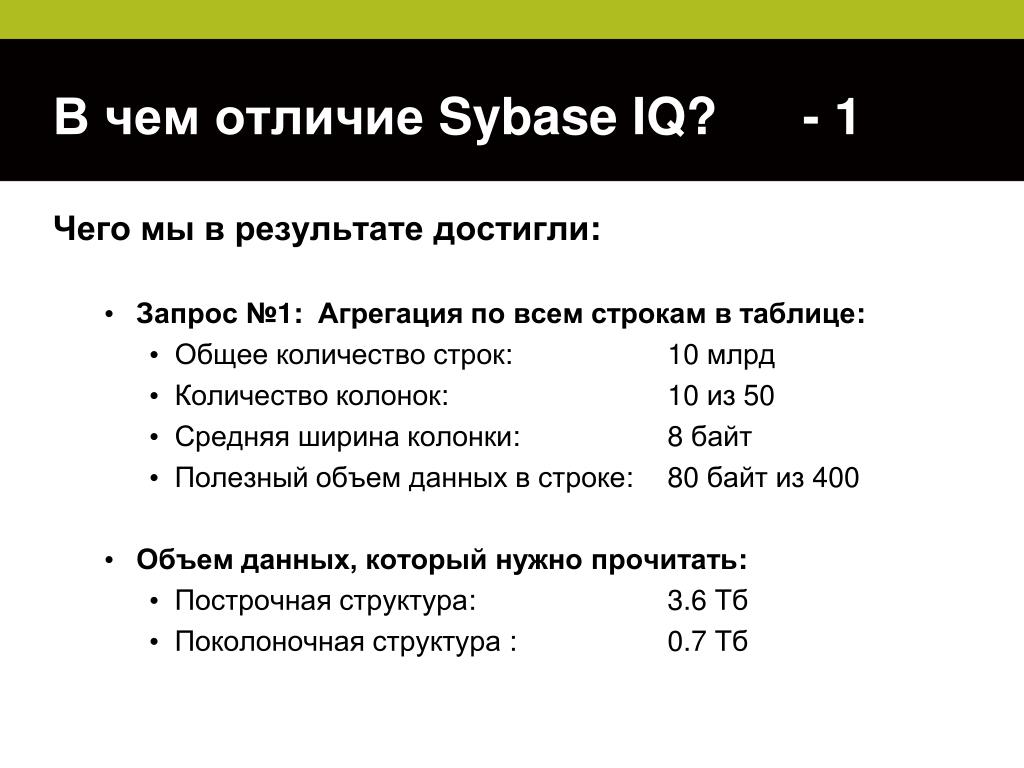 В чем отличие Sybase IQ? - 1

Чего мы в результате достигли:

• Запрос №1: Агрегация по всем строкам в таблице:
  • Общее количество строк: 10 млрд
  • Количество колонок: 10 из 50
  • Средняя ширина колонки: 8 байт
  • Полезный объем данных в строке: 80 байт из 400

• Объем данных, который нужно прочитать:
  • Построчная структура: 3.6 Тб
  • Поколоночная структура : 0.7 Тб